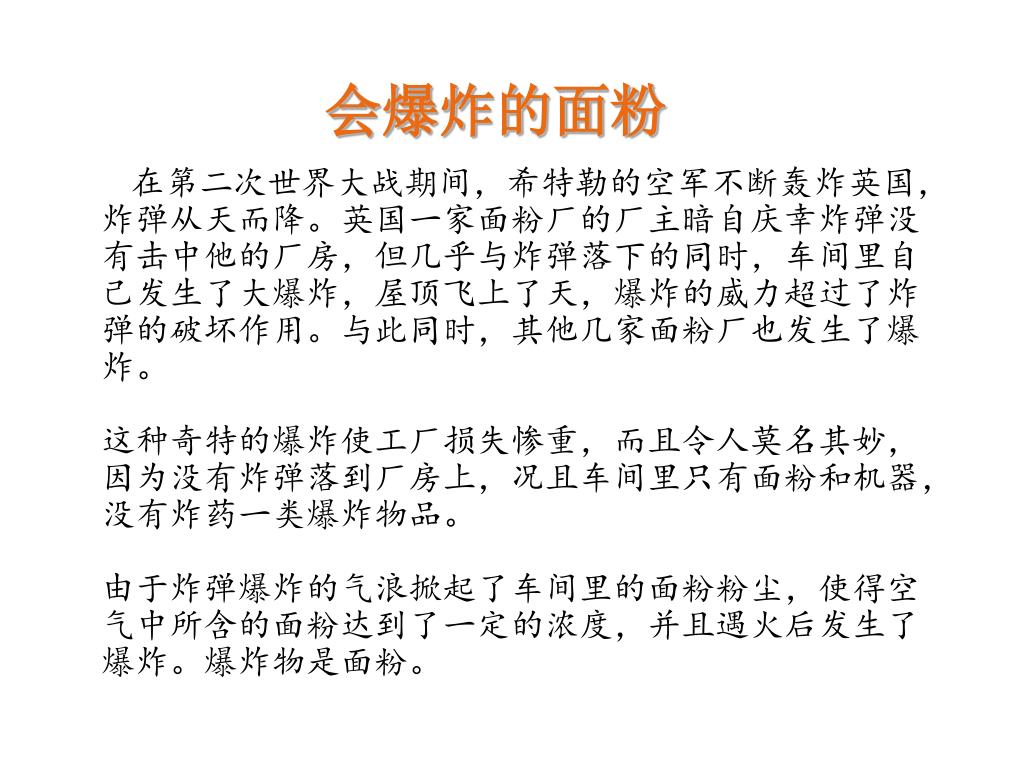 会爆炸的面粉

在第二次世界大战期间，希特勒的空军不断轰炸英国，炸弹从天而降。英国一家面粉厂的厂主暗自庆幸炸弹没有击中他的厂房，但几乎与炸弹落下的同时，车间里自己发生了大爆炸，屋顶飞上了天，爆炸的威力超过了炸弹的破坏作用。与此同时，其他几家面粉厂也发生了爆炸。

这种奇特的爆炸使工厂损失惨重，而且令人莫名其妙，因为没有炸弹落到厂房上，况且车间里只有面粉和机器，没有炸药一类爆炸物品。

由于炸弹爆炸的气浪掀起了车间里的面粉粉尘，使得空气中所含的面粉达到了一定的浓度，并且遇火后发生了爆炸。爆炸物是面粉。